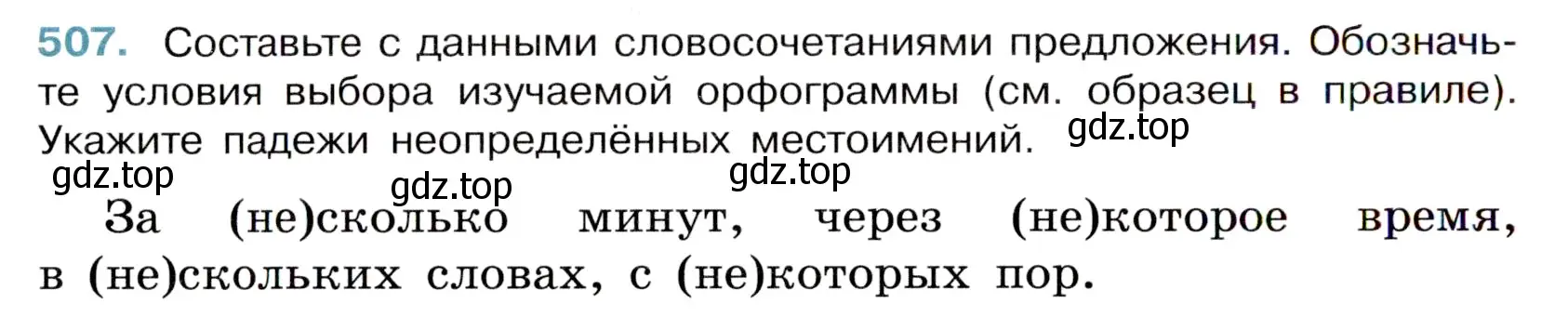 507. Составьте с данными словосочетаниями предложения. Обозначьте условия выбора изучаемой орфограммы (см. образец в правиле). Укажите падежи неопределённых местоимений.

gdz.top gdz.top gdz.top gdz.top

За (не)сколько минут, через (не)которое время, в (не)скольких словах, с (не)которых пор.